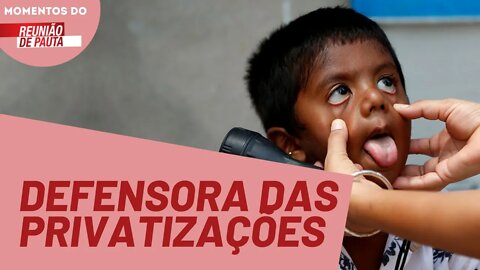 MOMENTOS DO
REUNIÃO DE PAUTA

DEFENSORA DAS PRIVATIZAÇÕES